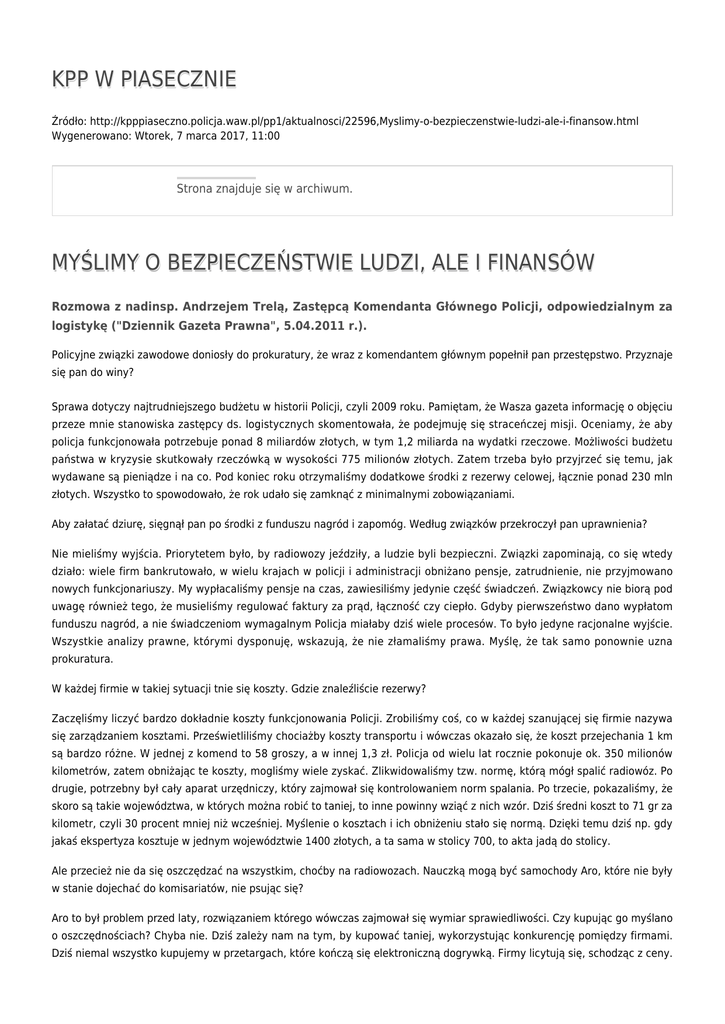 KPP W PIASECZNIE

Źródło: http://kpppiaseczno.policja.waw.pl/pp1/aktualnosci/22596,Myslimy-o-bezpieczenstwie-ludzi-ale-i-finansow.html
Wygenerowano: Wtorek, 7 marca 2017, 11:00

Strona znajduje się w archiwum.

MYŚLIMY O BEZPIECZEŃSTWIE LUDZI, ALE I FINANSÓW

Rozmowa z nadinsp. Andrzejem Trelą, Zastępcą Komendanta Głównego Policji, odpowiedzialnym za logistykę ("Dziennik Gazeta Prawna", 5.04.2011 r.).

Policyjne związki zawodowe doniosły do prokuratury, że wraz z komendantem głównym popełnił pan przestępstwo. Przyznaje się pan do winy?

Sprawa dotyczy najtrudniejszego budżetu w historii Policji, czyli 2009 roku. Pamiętam, że Wasza gazeta informację o objęciu przeze mnie stanowiska zastępcy ds. logistycznych skomentowała, że podejmuję się straceńczej misji. Oceniamy, że aby policja funkcjonowała potrzebuje ponad 8 miliardów złotych, w tym 1,2 miliarda na wydatki rzeczowe. Możliwości budżetu państwa w kryzysie skutkowały rzeczówką w wysokości 775 milionów złotych. Zatem trzeba było przyjrzeć się temu, jak wydawane są pieniądze i na co. Pod koniec roku otrzymaliśmy dodatkowe środki z rezerwy celowej, łącznie ponad 230 mln złotych. Wszystko to spowodowało, że rok udało się zamknąć z minimalnymi zobowiązaniami.

Aby załatać dziurę, sięgnął pan po środki z funduszu nagród i zapomóg. Według związków przekroczył pan uprawnienia?

Nie mieliśmy wyjścia. Priorytetem było, by radiowozy jeździły, a ludzie byli bezpieczni. Związki zapominają, co się wtedy działo: wiele firm bankrutowało, w wielu krajach w policji i administracji obniżano pensje, zatrudnienie, nie przyjmowano nowych funkcjonariuszy. My wypłacaliśmy pensje na czas, zawiesiliśmy jedynie część świadczeń. Związkowcy nie biorą pod uwagę również tego, że musieliśmy regulować faktury za prąd, łączność czy ciepło. Gdyby pierwszeństwo dano wypłatom funduszu nagród, a nie świadczeniom wymagalnym Policja miałaby dziś wiele procesów. To było jedyne racjonalne wyjście. Wszystkie analizy prawne, którymi dysponuję, wskazują, że nie złamaliśmy prawa. Myślę, że tak samo ponownie uzna prokuratura.

W każdej firmie w takiej sytuacji tnie się koszty. Gdzie znaleźliście rezerwy?

Zaczęliśmy liczyć bardzo dokładnie koszty funkcjonowania Policji. Zrobiliśmy coś, co w każdej szanującej się firmie nazywa się zarządzaniem kosztami. Prześwietliliśmy chociażby koszty transportu i wówczas okazało się, że koszt przejechania 1 km są bardzo różne. W jednej z komend to 58 groszy, a w innej 1,3 zł. Policja od wielu lat rocznie pokonuje ok. 350 milionów kilometrów, zatem obniżając te koszty, mogliśmy wiele zyskać. Zlikwidowaliśmy tzw. normę, którą mógł spalić radiowóz. Po drugie, potrzebny był cały aparat urzędniczy, który zajmował się kontrolowaniem norm spalania. Po trzecie, pokazaliśmy, że skoro są takie województwa, w których można robić to taniej, to inne powinny wziąć z nich wzór. Dziś średni koszt to 71 gr za kilometr, czyli 30 procent mniej niż wcześniej. Myślenie o kosztach i ich obniżeniu stało się normą. Dzięki temu dziś np. gdy jakaś ekspertyza kosztuje w jednym województwie 1400 złotych, a ta sama w stolicy 700, to akta jadą do stolicy.

Ale przecież nie da się oszczędzać na wszystkim, choćby na radiowozach. Nauczką mogą być samochody Aro, które nie były w stanie dojechać do komisariatów, nie psując się?

Aro to był problem przed laty, rozwiązaniem którego wówczas zajmował się wymiar sprawiedliwości. Czy kupując go myślano o oszczędnościach? Chyba nie. Dziś zależy nam na tym, by kupować taniej, wykorzystując konkurencję pomiędzy firmami. Dziś niemal wszystko kupujemy w przetargach, które kończą się elektroniczną dogrywką. Firmy licytują się, schodząc z ceny.